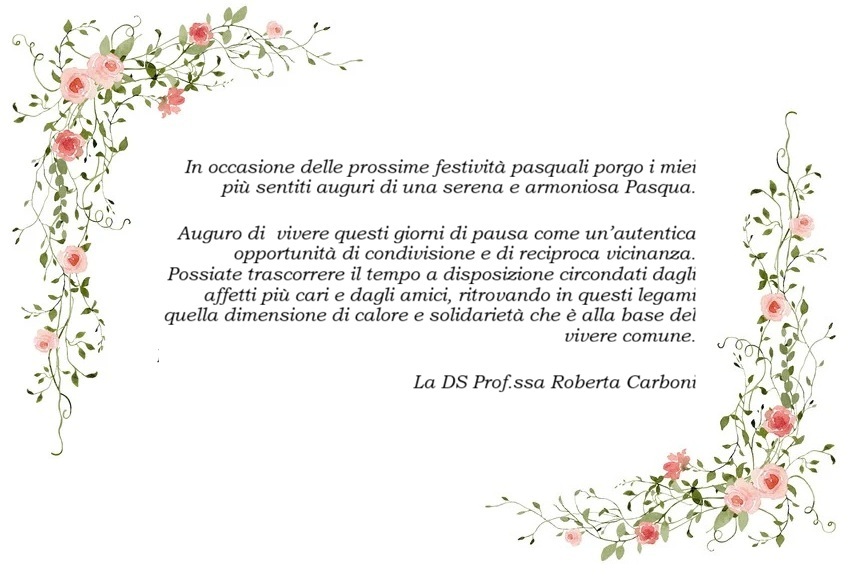 In occasione delle prossime festività pasquali porgo i miei più sentiti auguri di una serena e armoniosa Pasqua.

Auguro di vivere questi giorni di pausa come un'autentica opportunità di condivisione e di reciproca vicinanza. Possiate trascorrere il tempo a disposizione circondati dagli affetti più cari e dagli amici, ritrovando in questi legami quella dimensione di calore e solidarietà che è alla base del vivere comune.

La DS Prof.ssa Roberta Carboni